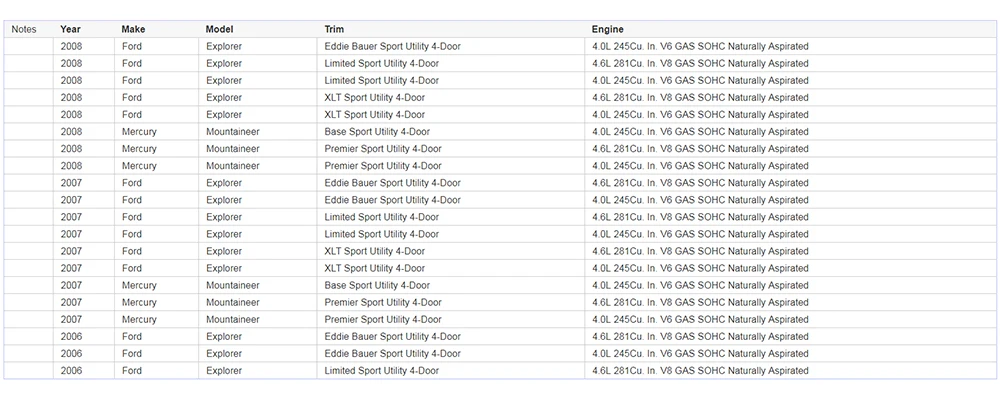 | Notes | Year | Make | Model | Trim | Engine |
|---|---|---|---|---|---|
| | 2008 | Ford | Explorer | Eddie Bauer Sport Utility 4-Door | 4.0L 245Cu. In. V6 GAS SOHC Naturally Aspirated |
| | 2008 | Ford | Explorer | Limited Sport Utility 4-Door | 4.6L 281Cu. In. V8 GAS SOHC Naturally Aspirated |
| | 2008 | Ford | Explorer | Limited Sport Utility 4-Door | 4.0L 245Cu. In. V6 GAS SOHC Naturally Aspirated |
| | 2008 | Ford | Explorer | XLT Sport Utility 4-Door | 4.6L 281Cu. In. V8 GAS SOHC Naturally Aspirated |
| | 2008 | Ford | Explorer | XLT Sport Utility 4-Door | 4.0L 245Cu. In. V6 GAS SOHC Naturally Aspirated |
| | 2008 | Mercury | Mountaineer | Base Sport Utility 4-Door | 4.0L 245Cu. In. V6 GAS SOHC Naturally Aspirated |
| | 2008 | Mercury | Mountaineer | Premier Sport Utility 4-Door | 4.6L 281Cu. In. V8 GAS SOHC Naturally Aspirated |
| | 2008 | Mercury | Mountaineer | Premier Sport Utility 4-Door | 4.0L 245Cu. In. V6 GAS SOHC Naturally Aspirated |
| | 2007 | Ford | Explorer | Eddie Bauer Sport Utility 4-Door | 4.6L 281Cu. In. V8 GAS SOHC Naturally Aspirated |
| | 2007 | Ford | Explorer | Eddie Bauer Sport Utility 4-Door | 4.0L 245Cu. In. V6 GAS SOHC Naturally Aspirated |
| | 2007 | Ford | Explorer | Limited Sport Utility 4-Door | 4.6L 281Cu. In. V8 GAS SOHC Naturally Aspirated |
| | 2007 | Ford | Explorer | Limited Sport Utility 4-Door | 4.0L 245Cu. In. V6 GAS SOHC Naturally Aspirated |
| | 2007 | Ford | Explorer | XLT Sport Utility 4-Door | 4.6L 281Cu. In. V8 GAS SOHC Naturally Aspirated |
| | 2007 | Ford | Explorer | XLT Sport Utility 4-Door | 4.0L 245Cu. In. V6 GAS SOHC Naturally Aspirated |
| | 2007 | Mercury | Mountaineer | Base Sport Utility 4-Door | 4.0L 245Cu. In. V6 GAS SOHC Naturally Aspirated |
| | 2007 | Mercury | Mountaineer | Premier Sport Utility 4-Door | 4.6L 281Cu. In. V8 GAS SOHC Naturally Aspirated |
| | 2007 | Mercury | Mountaineer | Premier Sport Utility 4-Door | 4.0L 245Cu. In. V6 GAS SOHC Naturally Aspirated |
| | 2006 | Ford | Explorer | Eddie Bauer Sport Utility 4-Door | 4.6L 281Cu. In. V8 GAS SOHC Naturally Aspirated |
| | 2006 | Ford | Explorer | Eddie Bauer Sport Utility 4-Door | 4.0L 245Cu. In. V6 GAS SOHC Naturally Aspirated |
| | 2006 | Ford | Explorer | Limited Sport Utility 4-Door | 4.6L 281Cu. In. V8 GAS SOHC Naturally Aspirated |